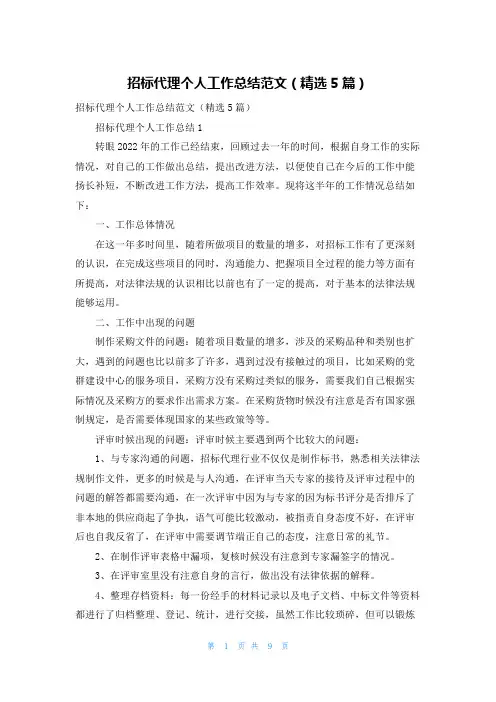 招标代理个人工作总结范文（精选5篇）

招标代理个人工作总结范文（精选5篇）

招标代理个人工作总结1

转眼2022年的工作已经结束，回顾过去一年的时间，根据自身工作的实际情况，对自己的工作做出总结，提出改进方法，以便使自己在今后的工作中能扬长补短，不断改进工作方法，提高工作效率。现将这半年的工作情况总结如下：

一、工作总体情况

在这一年多时间里，随着所做项目的数量的增多，对招标工作有了更深刻的认识，在完成这些项目的同时，沟通能力、把握项目全过程的能力等方面有所提高，对法律法规的认识相比以前也有了一定的提高，对于基本的法律法规能够运用。

二、工作中出现的问题

制作采购文件的问题：随着项目数量的增多，涉及的采购品种和类别也扩大，遇到的问题也比以前多了许多，遇到过没有接触过的项目，比如采购的党群建设中心的服务项目，采购方没有采购过类似的服务，需要我们自己根据实际情况及采购方的要求作出需求方案。在采购货物时候没有注意是否有国家强制规定，是否需要体现国家的某些政策等等。

评审时候出现的问题：评审时候主要遇到两个比较大的问题：

1、与专家沟通的问题，招标代理行业不仅仅是制作标书，熟悉相关法律法规制作文件，更多的时候是与人沟通，在评审当天专家的接待及评审过程中的问题的解答都需要沟通，在一次评审中因为与专家的因为标书评分是否排斥了非本地的供应商起了争执，语气可能比较激动，被指责自身态度不好，在评审后也自我反省了，在评审中需要调节端正自己的态度，注意日常的礼节。

2、在制作评审表格中漏项，复核时候没有注意到专家漏签字的情况。

3、在评审室里没有注意自身的言行，做出没有法律依据的解释。

4、整理存档资料：每一份经手的材料记录以及电子文档、中标文件等资料都进行了归档整理、登记、统计，进行交接，虽然工作比较琐碎，但可以锻炼

第 1 页 共 9 页